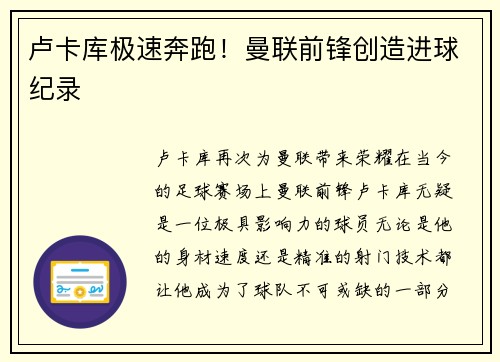 卢卡库极速奔跑！曼联前锋创造进球纪录

卢卡库再次为曼联带来荣耀在当今的足球赛场上曼联前锋卢卡库无疑是一位极具影响力的球员无论是他的身材速度还是精准的射门技术都让他成为了球队不可或缺的一部分